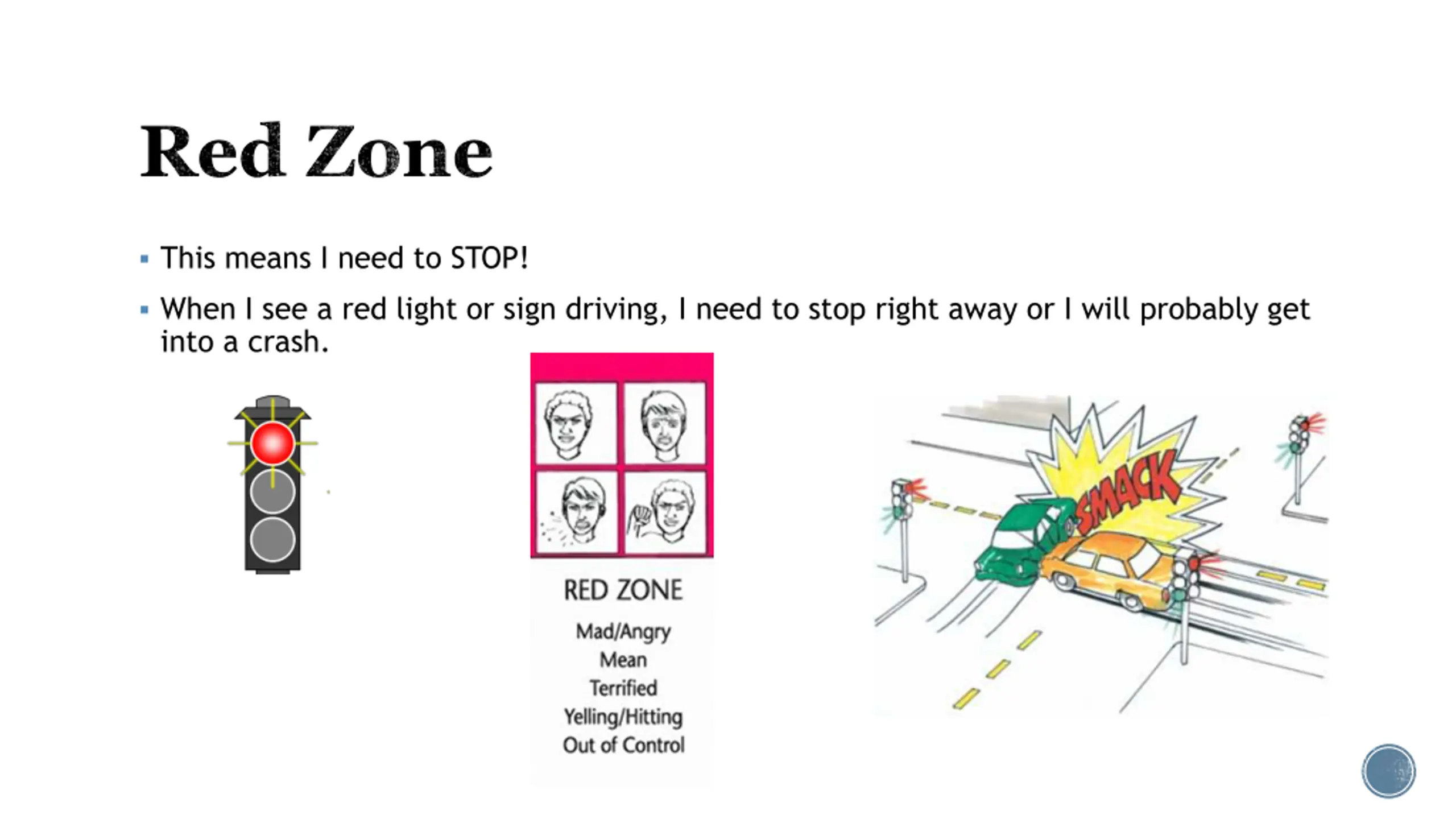 Red Zone

▪ This means I need to STOP!

▪ When I see a red light or sign driving, I need to stop right away or I will probably get into a crash.

RED ZONE
Mad/Angry
Mean
Terrified
Yelling/Hitting
Out of Control

SMACK